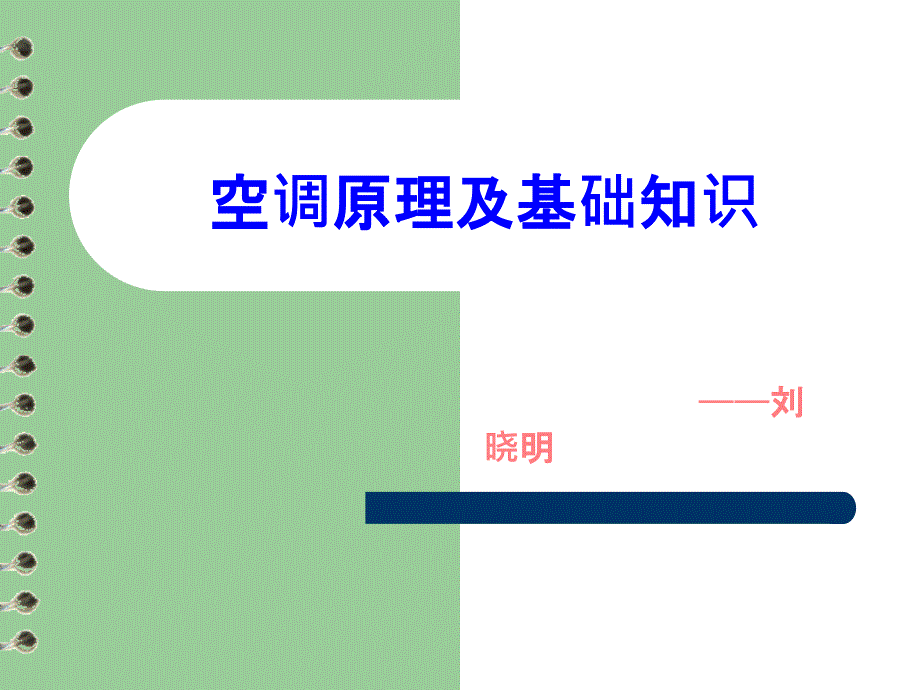 空调原理及基础知识

——刘晓明